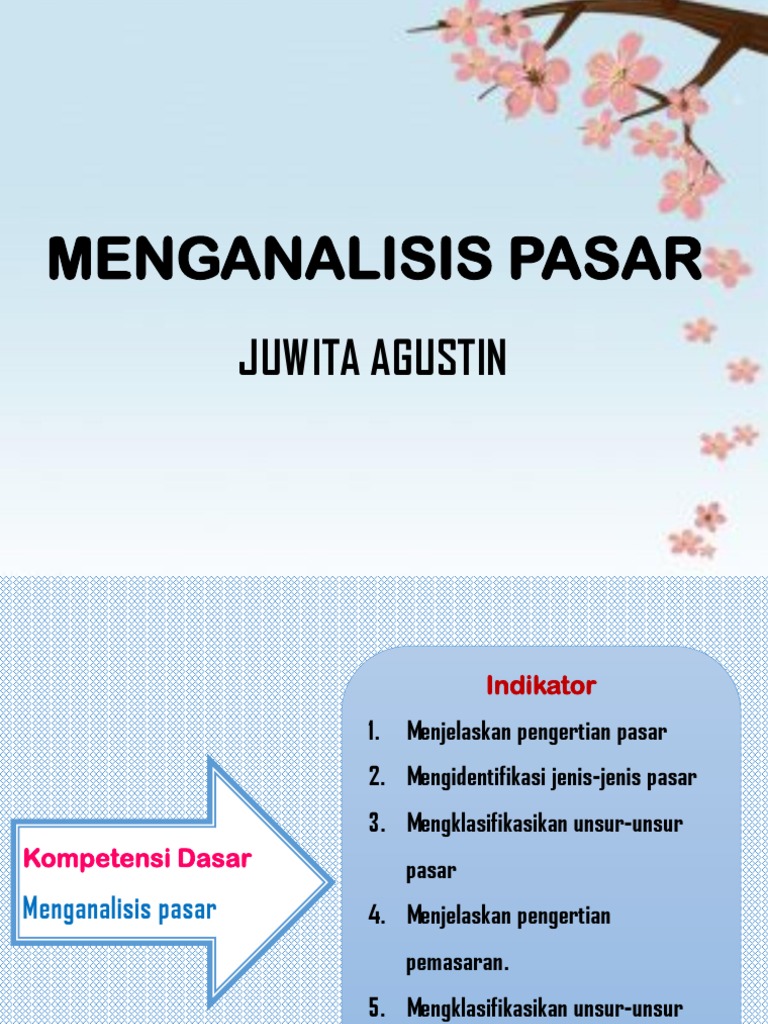 MENGANALISIS PASAR

JUWITA AGUSTIN

Kompetensi Dasar

Menganalisis pasar

Indikator

1. Menjelaskan pengertian pasar
2. Mengidentifikasi jenis-jenis pasar
3. Mengklasifikasikan unsur-unsur pasar
4. Menjelaskan pengertian pemasaran.
5. Mengklasifikasikan unsur-unsur